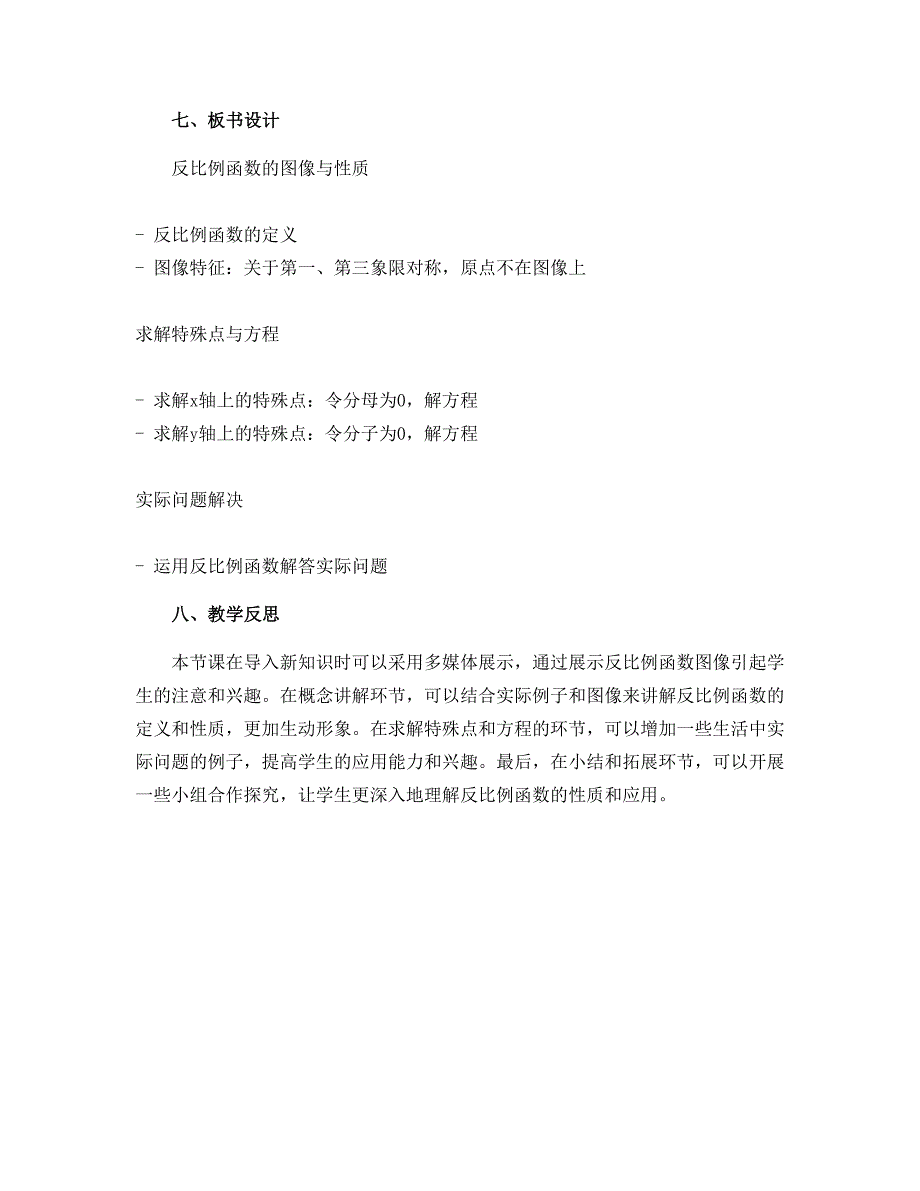 七、板书设计

反比例函数的图像与性质

- 反比例函数的定义
- 图像特征：关于第一、第三象限对称，原点不在图像上

求解特殊点与方程

- 求解x轴上的特殊点：令分母为0，解方程
- 求解y轴上的特殊点：令分子为0，解方程

实际问题解决

- 运用反比例函数解答实际问题

八、教学反思

本节课在导入新知识时可以采用多媒体展示，通过展示反比例函数图像引起学生的注意和兴趣。在概念讲解环节，可以结合实际例子和图像来讲解反比例函数的定义和性质，更加生动形象。在求解特殊点和方程的环节，可以增加一些生活中实际问题的例子，提高学生的应用能力和兴趣。最后，在小结和拓展环节，可以开展一些小组合作探究，让学生更深入地理解反比例函数的性质和应用。